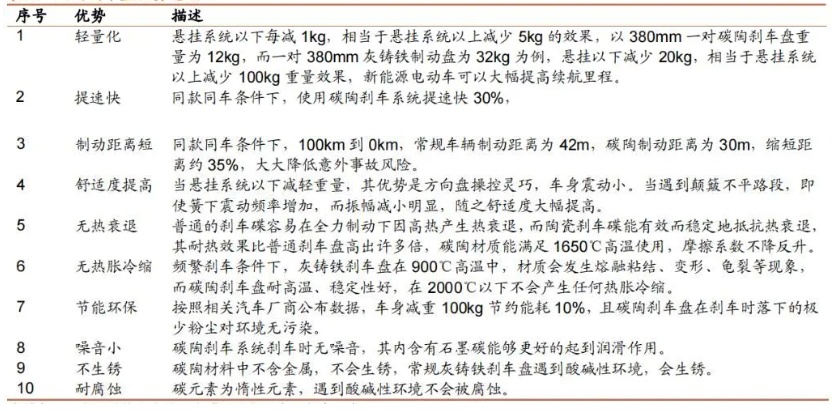 | 序号 | 优势 | 描述 |
|---|---|---|
| 1 | 轻量化 | 悬挂系统以下每减 1kg，相当于悬挂系统以上减少 5kg 的效果，以 380mm 一对碳陶刹车盘重量为 12kg，而一对 380mm 灰铸铁制动盘为 32kg 为例，悬挂以下减少 20kg，相当于悬挂系统以上减少 100kg 重量效果，新能源电动车可以大幅提高续航里程。 |
| 2 | 提速快 | 同款同车条件下，使用碳陶刹车系统提速快 30%， |
| 3 | 制动距离短 | 同款同车条件下，100km 到 0km，常规车辆制动距离为 42m，碳陶制动距离为 30m，缩短距离约 35%，大大降低意外事故风险。 |
| 4 | 舒适度提高 | 当悬挂系统以下减轻重量，其优势是方向盘操控灵巧，车身震动小。当遇到颠簸不平路段，即使簧下震动频率增加，而振幅减小明显，随之舒适度大幅提高。 |
| 5 | 无热衰退 | 普通的刹车碟容易在全力制动下因高热产生热衰退，而陶瓷刹车碟能有效而稳定地抵抗热衰退，其耐热效果比普通刹车盘高出许多倍，碳陶材质能满足 1650℃高温使用，摩擦系数不降反升。 |
| 6 | 无热胀冷缩 | 频繁刹车条件下，灰铸铁刹车盘在 900℃高温中，材质会发生熔融粘结、变形、龟裂等现象，而碳陶刹车盘耐高温、稳定性好，在 2000℃以下不会产生任何热胀冷缩。 |
| 7 | 节能环保 | 按照相关汽车厂商公布数据，车身减重 100kg 节约能耗 10%，且碳陶刹车盘在刹车时落下的极少粉尘对环境无污染。 |
| 8 | 噪音小 | 碳陶刹车系统刹车时无噪音，其内含有石墨碳能够更好的起到润滑作用。 |
| 9 | 不生锈 | 碳陶材料中不含金属，不会生锈，常规灰铸铁刹车盘遇到酸碱性环境，会生锈。 |
| 10 | 耐腐蚀 | 碳元素为惰性元素，遇到酸碱性环境不会被腐蚀。 |